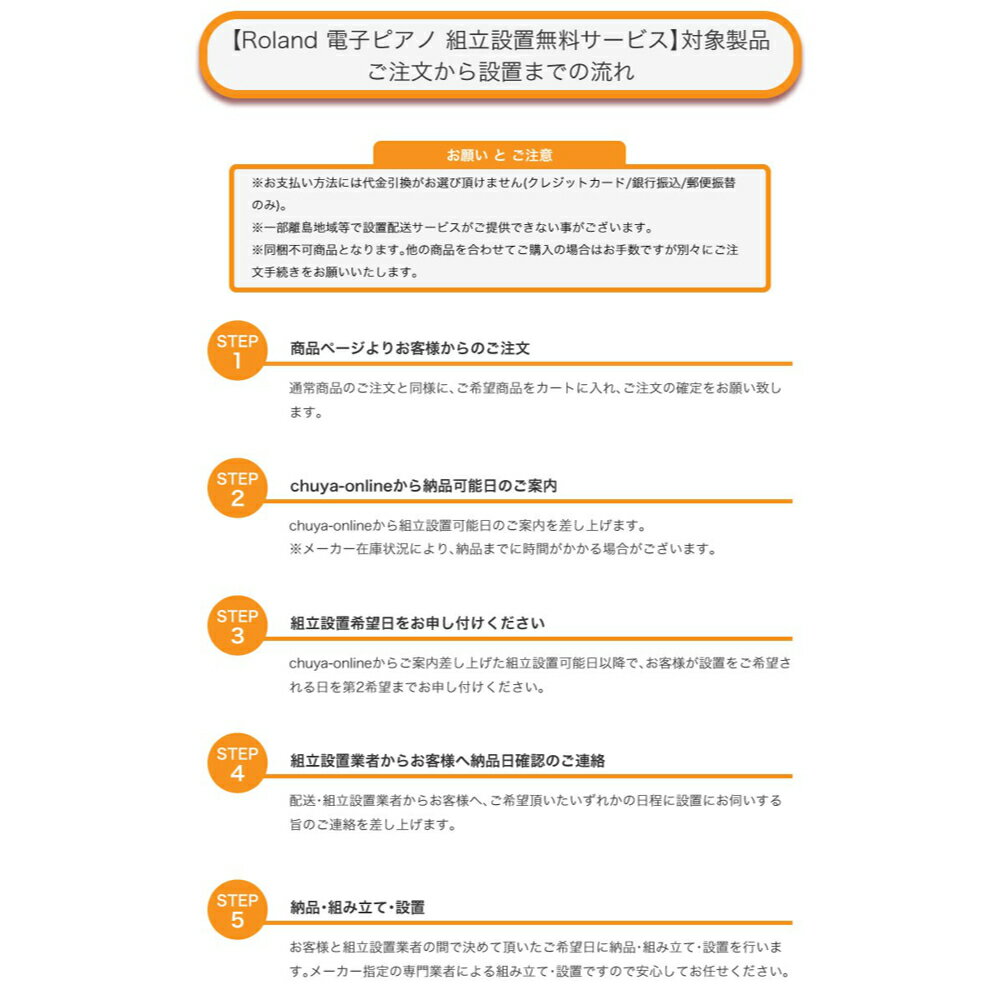 【Roland 電子ピアノ 組立設置無料サービス】対象製品
ご注文から設置までの流れ

お願い と ご注意

※お支払い方法には代金引換がお選び頂けません(クレジットカード/銀行振込/郵便振替のみ)。
※一部離島地域等で設置配送サービスがご提供できない事がございます。
※同梱不可商品となります。他の商品を合わせてご購入の場合はお手数ですが別々にご注文手続きをお願いいたします。

STEP 1
商品ページよりお客様からのご注文

通常商品のご注文と同様に、ご希望商品をカートに入れ、ご注文の確定をお願い致します。

STEP 2
chuya-onlineから納品可能日のご案内

chuya-onlineから組立設置可能日のご案内を差し上げます。
※メーカー在庫状況により、納品までに時間がかかる場合がございます。

STEP 3
組立設置希望日をお申し付けください

chuya-onlineからご案内差し上げた組立設置可能日以降で、お客様が設置をご希望される日を第2希望までお申し付けください。

STEP 4
組立設置業者からお客様へ納品日確認のご連絡

配送・組立設置業者からお客様へ、ご希望頂いたいずれかの日程に設置にお伺いする旨のご連絡を差し上げます。

STEP 5
納品・組み立て・設置

お客様と組立設置業者の間で決めて頂いたご希望日に納品・組み立て・設置を行います。メーカー指定の専門業者による組み立て・設置ですので安心してお任せください。